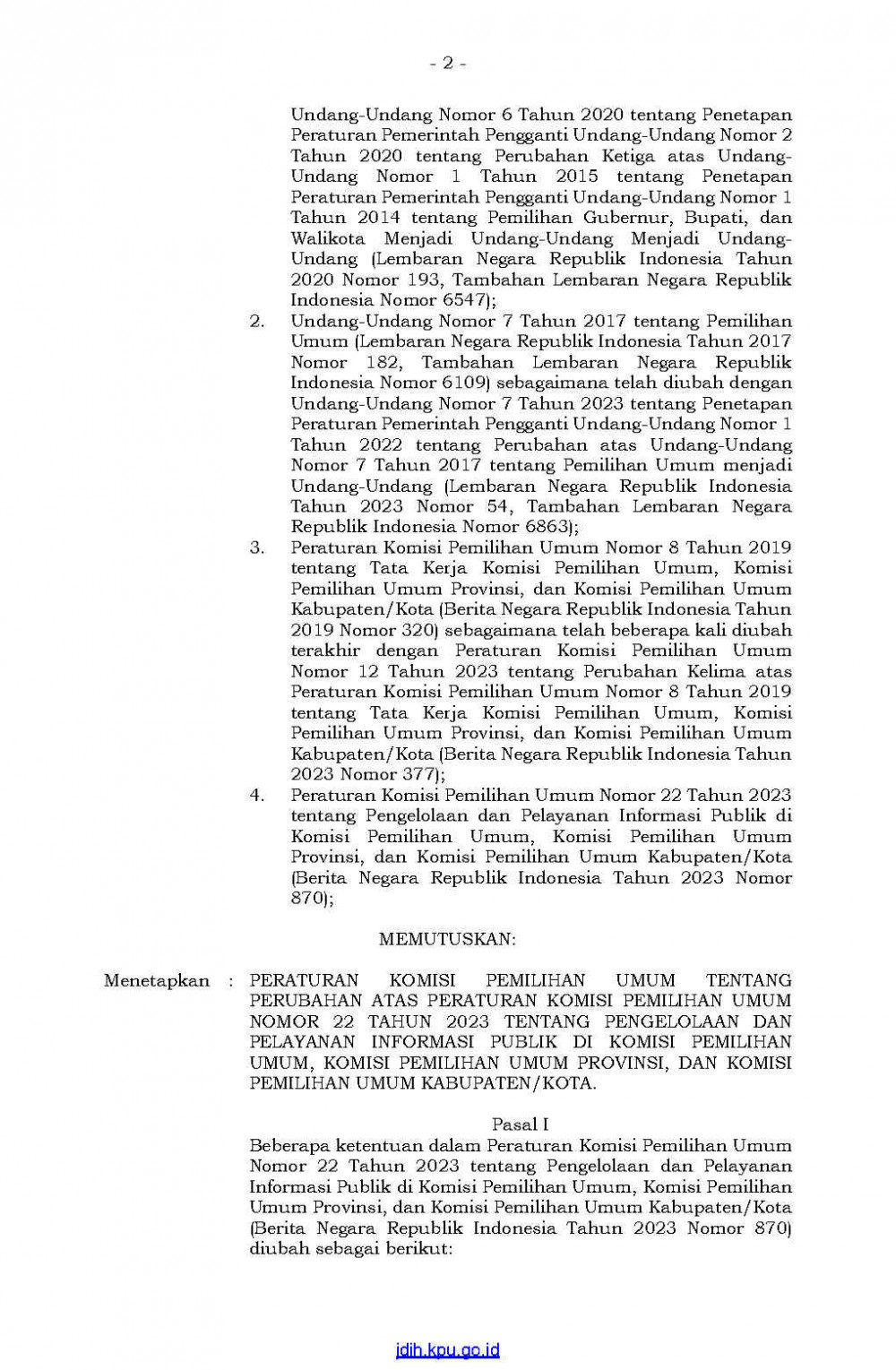 - 2 -

Undang-Undang Nomor 6 Tahun 2020 tentang Penetapan Peraturan Pemerintah Pengganti Undang-Undang Nomor 2 Tahun 2020 tentang Perubahan Ketiga atas Undang-Undang Nomor 1 Tahun 2015 tentang Penetapan Peraturan Pemerintah Pengganti Undang-Undang Nomor 1 Tahun 2014 tentang Pemilihan Gubernur, Bupati, dan Walikota Menjadi Undang-Undang Menjadi Undang-Undang (Lembaran Negara Republik Indonesia Tahun 2020 Nomor 193, Tambahan Lembaran Negara Republik Indonesia Nomor 6547);

2. Undang-Undang Nomor 7 Tahun 2017 tentang Pemilihan Umum (Lembaran Negara Republik Indonesia Tahun 2017 Nomor 182, Tambahan Lembaran Negara Republik Indonesia Nomor 6109) sebagaimana telah diubah dengan Undang-Undang Nomor 7 Tahun 2023 tentang Penetapan Peraturan Pemerintah Pengganti Undang-Undang Nomor 1 Tahun 2022 tentang Perubahan atas Undang-Undang Nomor 7 Tahun 2017 tentang Pemilihan Umum menjadi Undang-Undang (Lembaran Negara Republik Indonesia Tahun 2023 Nomor 54, Tambahan Lembaran Negara Republik Indonesia Nomor 6863);

3. Peraturan Komisi Pemilihan Umum Nomor 8 Tahun 2019 tentang Tata Kerja Komisi Pemilihan Umum, Komisi Pemilihan Umum Provinsi, dan Komisi Pemilihan Umum Kabupaten/Kota (Berita Negara Republik Indonesia Tahun 2019 Nomor 320) sebagaimana telah beberapa kali diubah terakhir dengan Peraturan Komisi Pemilihan Umum Nomor 12 Tahun 2023 tentang Perubahan Kelima atas Peraturan Komisi Pemilihan Umum Nomor 8 Tahun 2019 tentang Tata Kerja Komisi Pemilihan Umum, Komisi Pemilihan Umum Provinsi, dan Komisi Pemilihan Umum Kabupaten/Kota (Berita Negara Republik Indonesia Tahun 2023 Nomor 377);

4. Peraturan Komisi Pemilihan Umum Nomor 22 Tahun 2023 tentang Pengelolaan dan Pelayanan Informasi Publik di Komisi Pemilihan Umum, Komisi Pemilihan Umum Provinsi, dan Komisi Pemilihan Umum Kabupaten/Kota (Berita Negara Republik Indonesia Tahun 2023 Nomor 870);

MEMUTUSKAN:

Menetapkan : PERATURAN KOMISI PEMILIHAN UMUM TENTANG PERUBAHAN ATAS PERATURAN KOMISI PEMILIHAN UMUM NOMOR 22 TAHUN 2023 TENTANG PENGELOLAAN DAN PELAYANAN INFORMASI PUBLIK DI KOMISI PEMILIHAN UMUM, KOMISI PEMILIHAN UMUM PROVINSI, DAN KOMISI PEMILIHAN UMUM KABUPATEN/KOTA.

Pasal I

Beberapa ketentuan dalam Peraturan Komisi Pemilihan Umum Nomor 22 Tahun 2023 tentang Pengelolaan dan Pelayanan Informasi Publik di Komisi Pemilihan Umum, Komisi Pemilihan Umum Provinsi, dan Komisi Pemilihan Umum Kabupaten/Kota (Berita Negara Republik Indonesia Tahun 2023 Nomor 870) diubah sebagai berikut:

jdih.kpu.go.id